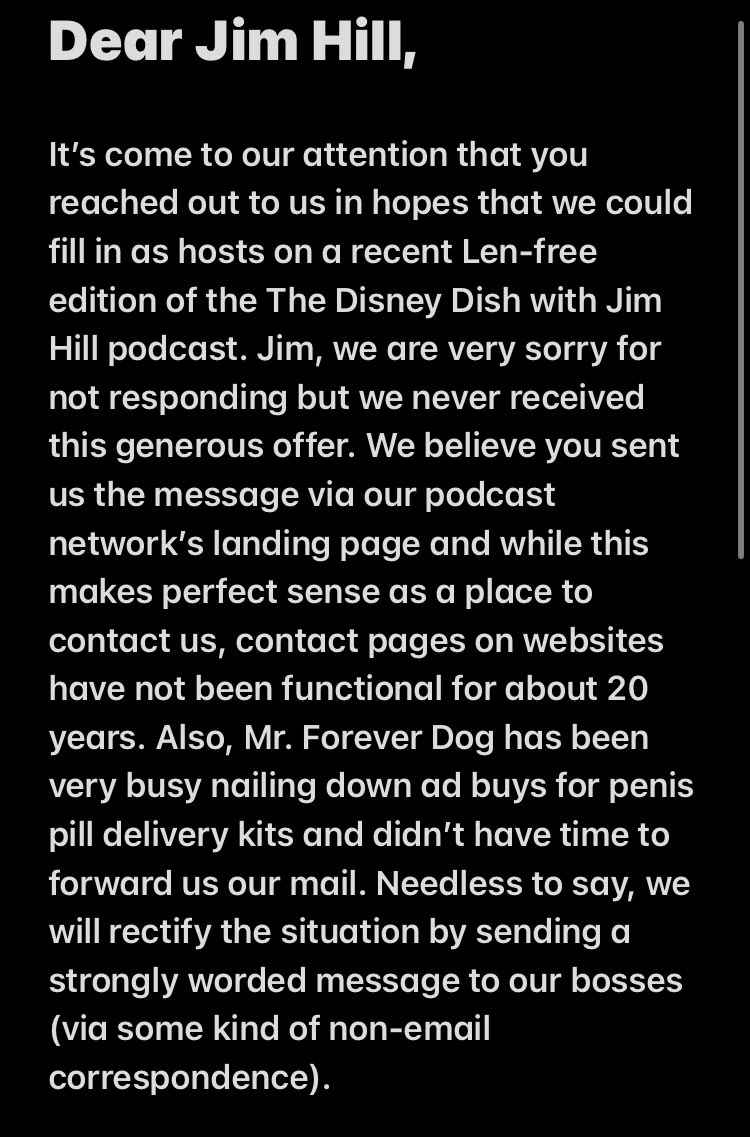 Dear Jim Hill,

It's come to our attention that you reached out to us in hopes that we could fill in as hosts on a recent Len-free edition of the The Disney Dish with Jim Hill podcast. Jim, we are very sorry for not responding but we never received this generous offer. We believe you sent us the message via our podcast network's landing page and while this makes perfect sense as a place to contact us, contact pages on websites have not been functional for about 20 years. Also, Mr. Forever Dog has been very busy nailing down ad buys for penis pill delivery kits and didn't have time to forward us our mail. Needless to say, we will rectify the situation by sending a strongly worded message to our bosses (via some kind of non-email correspondence).